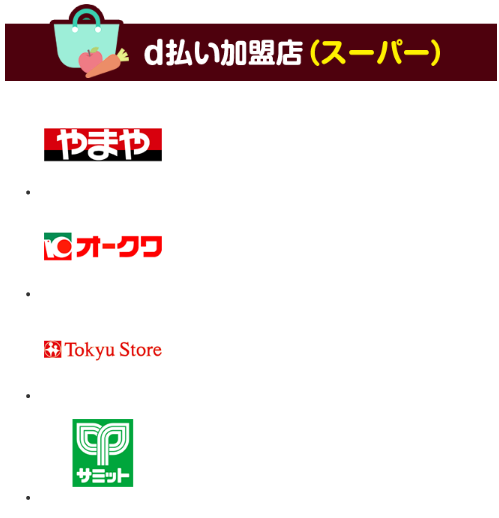 d払い加盟店（スーパー）

やまや

オークワ

Tokyu Store

サミット